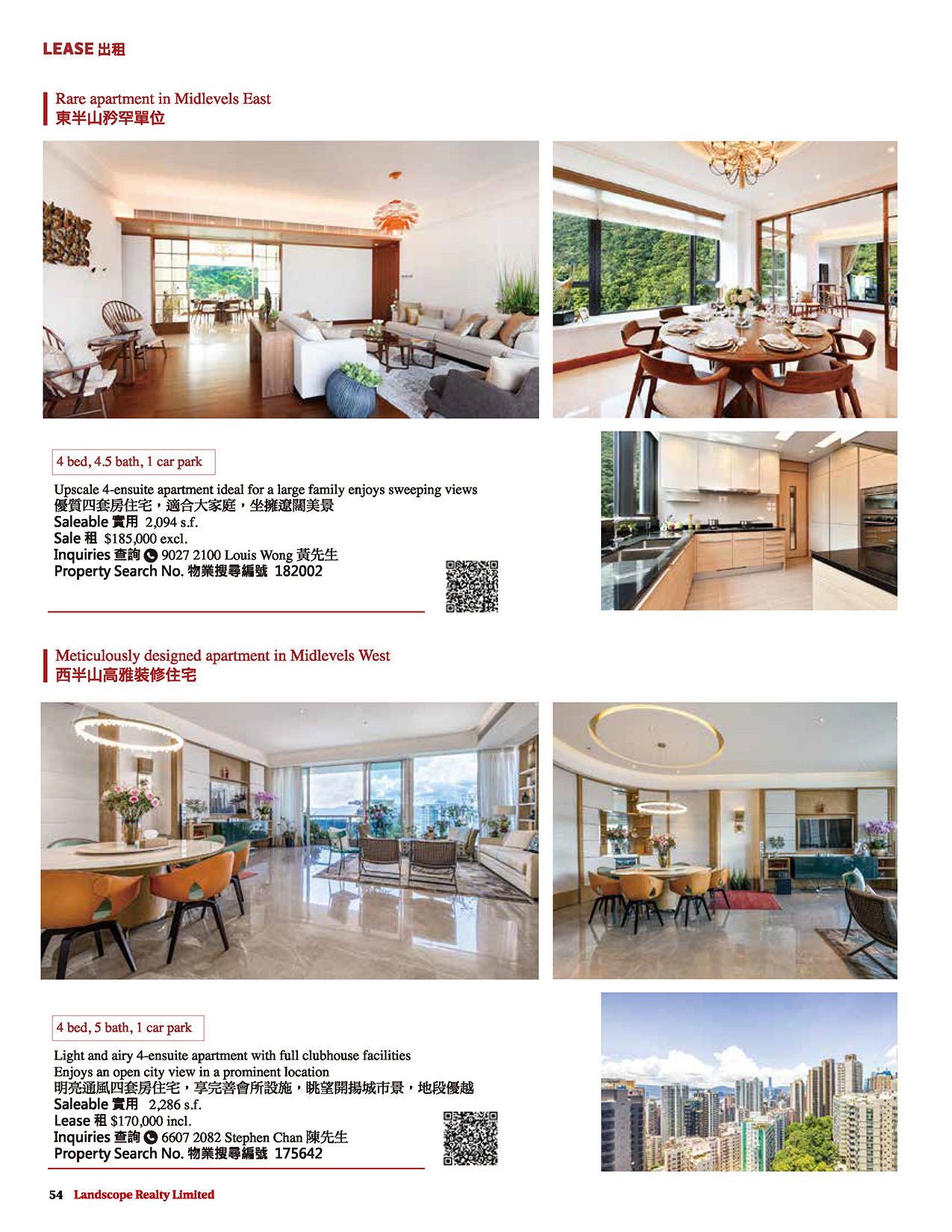 LEASE 出租

Rare apartment in Midlevels East
東半山矜罕單位

4 bed, 4.5 bath, 1 car park

Upscale 4-ensuite apartment ideal for a large family enjoys sweeping views
優質四套房住宅，適合大家庭，坐擁遼闊美景
Saleable 實用 2,094 s.f.
Sale 租 $185,000 excl.
Inquiries 查詢 9027 2100 Louis Wong 黃先生
Property Search No. 物業搜尋編號 182002

Meticulously designed apartment in Midlevels West
西半山高雅裝修住宅

4 bed, 5 bath, 1 car park

Light and airy 4-ensuite apartment with full clubhouse facilities
Enjoys an open city view in a prominent location
明亮通風四套房住宅，享完善會所設施，眺望開揚城市景，地段優越
Saleable 實用 2,286 s.f.
Lease 租 $170,000 incl.
Inquiries 查詢 6607 2082 Stephen Chan 陳先生
Property Search No. 物業搜尋編號 175642

54 Landscope Realty Limited